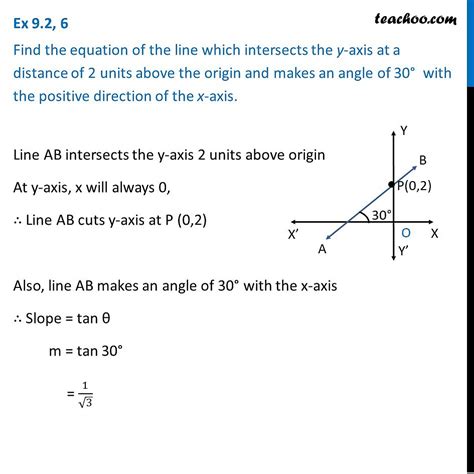 Ex 9.2, 6

teachoo.com

Find the equation of the line which intersects the y-axis at a distance of 2 units above the origin and makes an angle of 30° with the positive direction of the x-axis.

Line AB intersects the y-axis 2 units above origin

At y-axis, x will always 0,

∴ Line AB cuts y-axis at P (0,2)

Y
B
P(0,2)
30°
X'
O
X
A
Y'

Also, line AB makes an angle of 30° with the x-axis

∴ Slope = tan θ

m = tan 30°

$= \frac{1}{\sqrt{3}}$